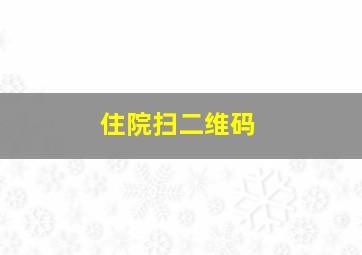 住院扫二维码